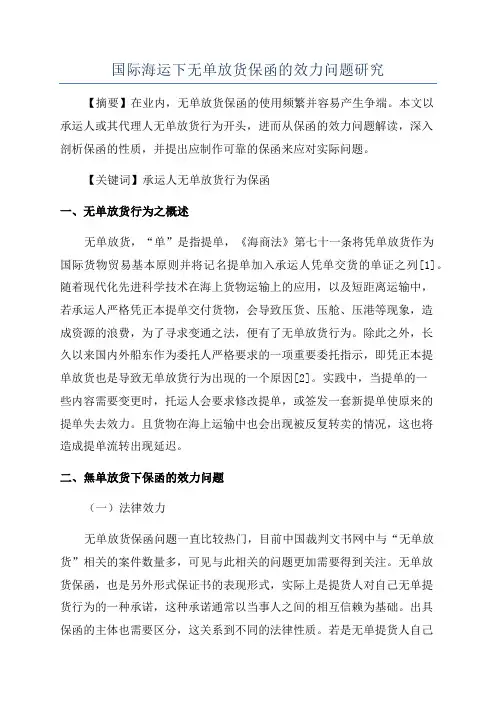 国际海运下无单放货保函的效力问题研究

【摘要】在业内，无单放货保函的使用频繁并容易产生争端。本文以承运人或其代理人无单放货行为开头，进而从保函的效力问题解读，深入剖析保函的性质，并提出应制作可靠的保函来应对实际问题。

【关键词】承运人无单放货行为保函

一、无单放货行为之概述

无单放货，“单”是指提单，《海商法》第七十一条将凭单放货作为国际货物贸易基本原则并将记名提单加入承运人凭单交货的单证之列[1]。随着现代化先进科学技术在海上货物运输上的应用，以及短距离运输中，若承运人严格凭正本提单交付货物，会导致压货、压舱、压港等现象，造成资源的浪费，为了寻求变通之法，便有了无单放货行为。除此之外，长久以来国内外船东作为委托人严格要求的一项重要委托指示，即凭正本提单放货也是导致无单放货行为出现的一个原因[2]。实践中，当提单的一些内容需要变更时，托运人会要求修改提单，或签发一套新提单使原来的提单失去效力。且货物在海上运输中也会出现被反复转卖的情况，这也将造成提单流转出现延迟。

二、無单放货下保函的效力问题

（一）法律效力

无单放货保函问题一直比较热门，目前中国裁判文书网中与“无单放货”相关的案件数量多，可见与此相关的问题更加需要得到关注。无单放货保函，也是另外形式保证书的表现形式，实际上是提货人对自己无单提货行为的一种承诺，这种承诺通常以当事人之间的相互信赖为基础。出具保函的主体也需要区分，这关系到不同的法律性质。若是无单提货人自己